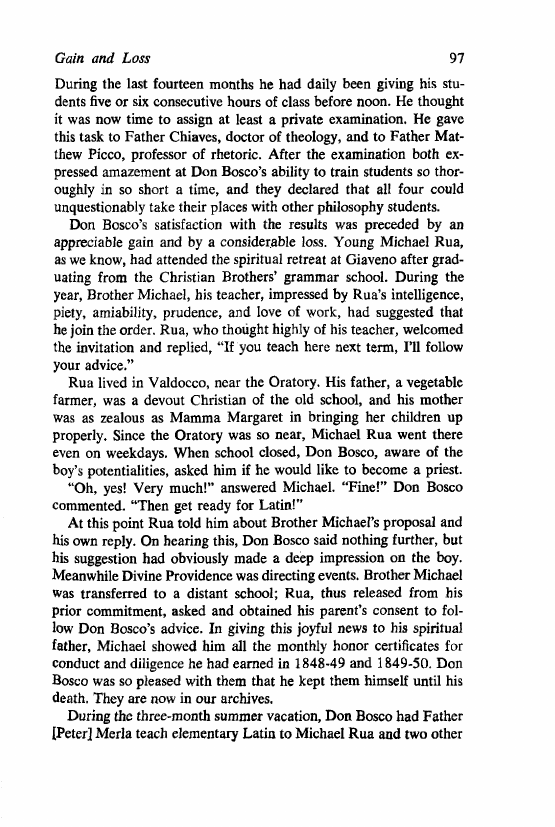 Gain and Loss 97

During the last fourteen months he had daily been giving his students five or six consecutive hours of class before noon. He thought it was now time to assign at least a private examination. He gave this task to Father Chiaves, doctor of theology, and to Father Matthew Picco, professor of rhetoric. After the examination both expressed amazement at Don Bosco's ability to train students so thoroughly in so short a time, and they declared that all four could unquestionably take their places with other philosophy students.

Don Bosco's satisfaction with the results was preceded by an appreciable gain and by a considerable loss. Young Michael Rua, as we know, had attended the spiritual retreat at Giaveno after graduating from the Christian Brothers' grammar school. During the year, Brother Michael, his teacher, impressed by Rua's intelligence, piety, amiability, prudence, and love of work, had suggested that he join the order. Rua, who thought highly of his teacher, welcomed the invitation and replied, "If you teach here next term, I'll follow your advice."

Rua lived in Valdocco, near the Oratory. His father, a vegetable farmer, was a devout Christian of the old school, and his mother was as zealous as Mamma Margaret in bringing her children up properly. Since the Oratory was so near, Michael Rua went there even on weekdays. When school closed, Don Bosco, aware of the boy's potentialities, asked him if he would like to become a priest.

"Oh, yes! Very much!" answered Michael. "Fine!" Don Bosco commented. "Then get ready for Latin!"

At this point Rua told him about Brother Michael's proposal and his own reply. On hearing this, Don Bosco said nothing further, but his suggestion had obviously made a deep impression on the boy. Meanwhile Divine Providence was directing events. Brother Michael was transferred to a distant school; Rua, thus released from his prior commitment, asked and obtained his parent's consent to follow Don Bosco's advice. In giving this joyful news to his spiritual father, Michael showed him all the monthly honor certificates for conduct and diligence he had earned in 1848-49 and 1849-50. Don Bosco was so pleased with them that he kept them himself until his death. They are now in our archives.

During the three-month summer vacation, Don Bosco had Father [Peter] Merla teach elementary Latin to Michael Rua and two other